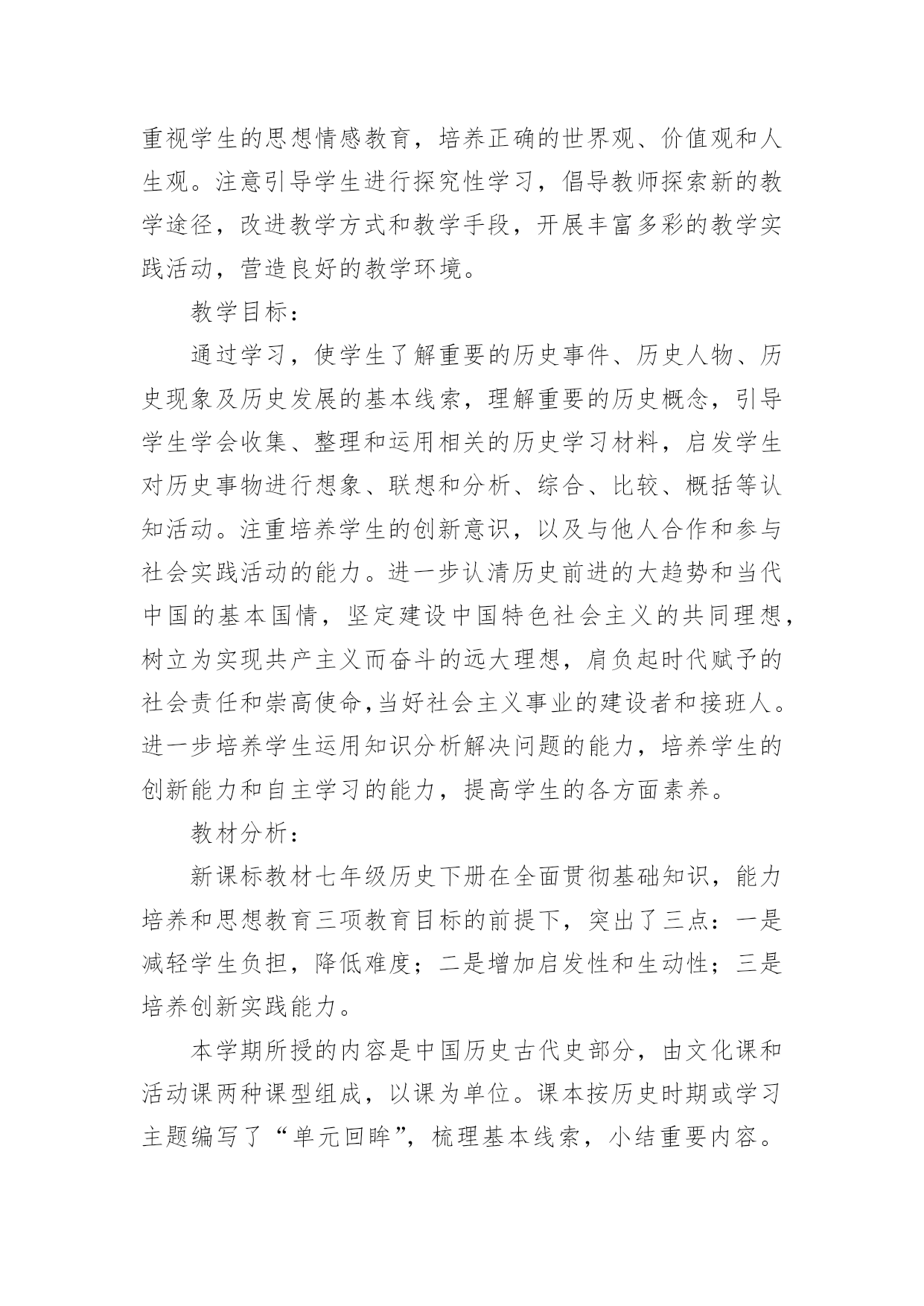 重视学生的思想情感教育，培养正确的世界观、价值观和人生观。注意引导学生进行探究性学习，倡导教师探索新的教学途径，改进教学方式和教学手段，开展丰富多彩的教学实践活动，营造良好的教学环境。

教学目标：

通过学习，使学生了解重要的历史事件、历史人物、历史现象及历史发展的基本线索，理解重要的历史概念，引导学生学会收集、整理和运用相关的历史学习材料，启发学生对历史事物进行想象、联想和分析、综合、比较、概括等认知活动。注重培养学生的创新意识，以及与他人合作和参与社会实践活动的能力。进一步认清历史前进的大趋势和当代中国的基本国情，坚定建设中国特色社会主义的共同理想，树立为实现共产主义而奋斗的远大理想，肩负起时代赋予的社会责任和崇高使命,当好社会主义事业的建设者和接班人。进一步培养学生运用知识分析解决问题的能力，培养学生的创新能力和自主学习的能力，提高学生的各方面素养。

教材分析：

新课标教材七年级历史下册在全面贯彻基础知识，能力培养和思想教育三项教育目标的前提下，突出了三点：一是减轻学生负担，降低难度；二是增加启发性和生动性；三是培养创新实践能力。

本学期所授的内容是中国历史古代史部分，由文化课和活动课两种课型组成，以课为单位。课本按历史时期或学习主题编写了“单元回眸”，梳理基本线索，小结重要内容。